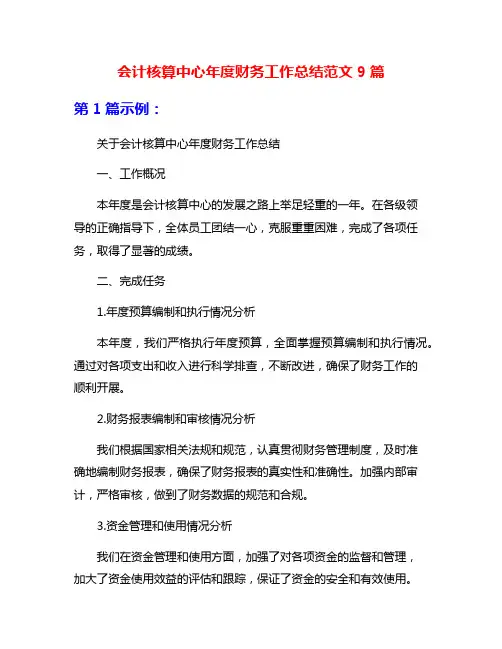 会计核算中心年度财务工作总结范文 9 篇

第 1 篇示例：

关于会计核算中心年度财务工作总结

一、工作概况

本年度是会计核算中心的发展之路上举足轻重的一年。在各级领导的正确指导下，全体员工团结一心，克服重重困难，完成了各项任务，取得了显著的成绩。

二、完成任务

1.年度预算编制和执行情况分析

本年度，我们严格执行年度预算，全面掌握预算编制和执行情况。通过对各项支出和收入进行科学排查，不断改进，确保了财务工作的顺利开展。

2.财务报表编制和审核情况分析

我们根据国家相关法规和规范，认真贯彻财务管理制度，及时准确地编制财务报表，确保了财务报表的真实性和准确性。加强内部审计，严格审核，做到了财务数据的规范和合规。

3.资金管理和使用情况分析

我们在资金管理和使用方面，加强了对各项资金的监督和管理，加大了资金使用效益的评估和跟踪，保证了资金的安全和有效使用。